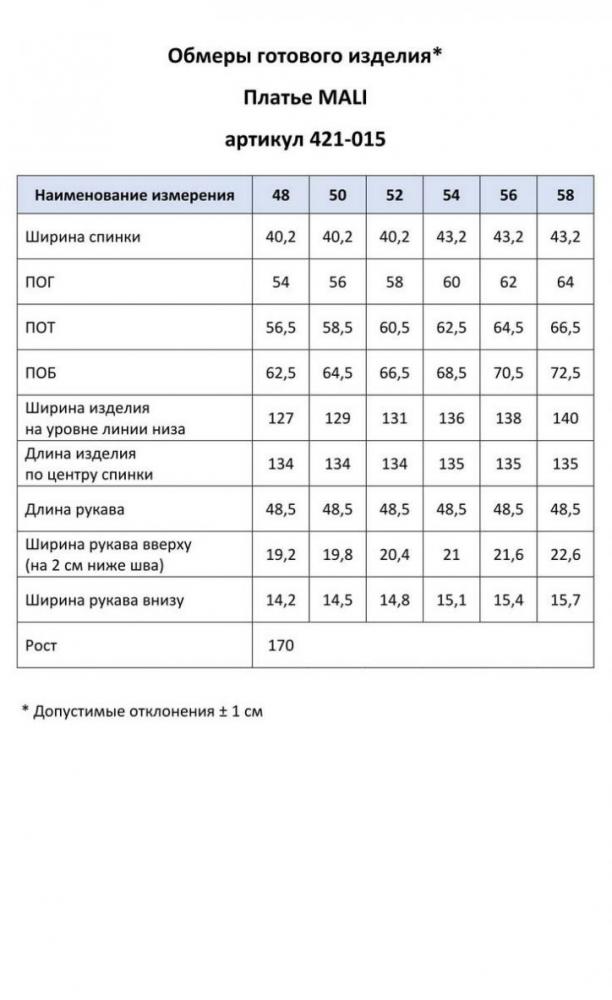 Обмеры готового изделия*

Платье MALI

артикул 421-015

| Наименование измерения | 48 | 50 | 52 | 54 | 56 | 58 |
|---|---|---|---|---|---|---|
| Ширина спинки | 40,2 | 40,2 | 40,2 | 43,2 | 43,2 | 43,2 |
| ПОГ | 54 | 56 | 58 | 60 | 62 | 64 |
| ПОТ | 56,5 | 58,5 | 60,5 | 62,5 | 64,5 | 66,5 |
| ПОБ | 62,5 | 64,5 | 66,5 | 68,5 | 70,5 | 72,5 |
| Ширина изделия на уровне линии низа | 127 | 129 | 131 | 136 | 138 | 140 |
| Длина изделия по центру спинки | 134 | 134 | 134 | 135 | 135 | 135 |
| Длина рукава | 48,5 | 48,5 | 48,5 | 48,5 | 48,5 | 48,5 |
| Ширина рукава вверху (на 2 см ниже шва) | 19,2 | 19,8 | 20,4 | 21 | 21,6 | 22,6 |
| Ширина рукава внизу | 14,2 | 14,5 | 14,8 | 15,1 | 15,4 | 15,7 |
| Рост | 170 | | | | | |

* Допустимые отклонения ± 1 см